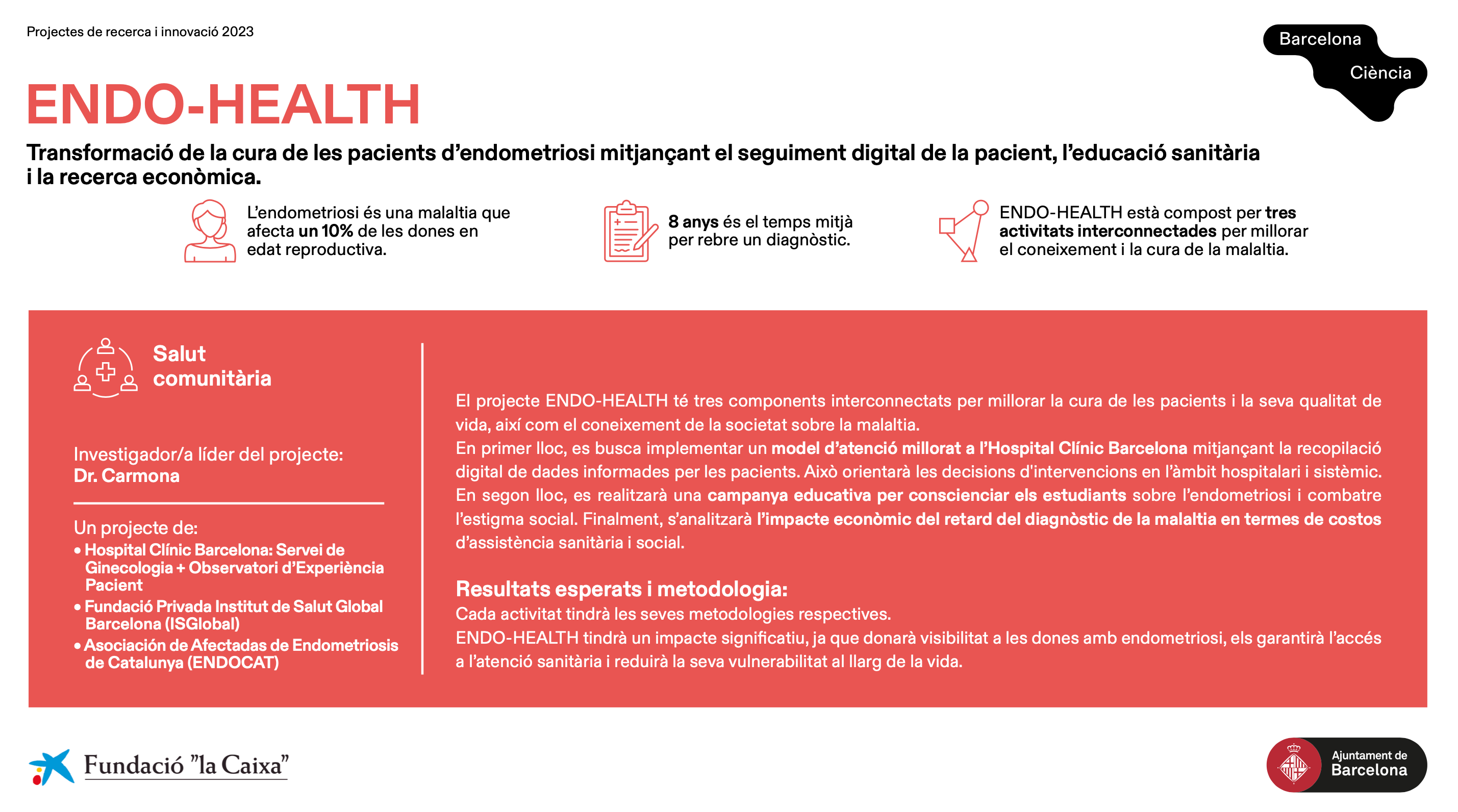 Projectes de recerca i innovació 2023

Barcelona
Ciència

ENDO-HEALTH

Transformació de la cura de les pacients d'endometriosi mitjançant el seguiment digital de la pacient, l'educació sanitària i la recerca econòmica.

L'endometriosi és una malaltia que afecta un 10% de les dones en edat reproductiva.

8 anys és el temps mitjà per rebre un diagnòstic.

ENDO-HEALTH està compost per tres activitats interconnectades per millorar el coneixement i la cura de la malaltia.

Salut comunitària

Investigador/a líder del projecte:
Dr. Carmona

Un projecte de:
• Hospital Clínic Barcelona: Servei de Ginecologia + Observatori d'Experiència Pacient
• Fundació Privada Institut de Salut Global Barcelona (ISGlobal)
• Asociación de Afectadas de Endometriosis de Catalunya (ENDOCAT)

El projecte ENDO-HEALTH té tres components interconnectats per millorar la cura de les pacients i la seva qualitat de vida, així com el coneixement de la societat sobre la malaltia.
En primer lloc, es busca implementar un model d'atenció millorat a l'Hospital Clínic Barcelona mitjançant la recopilació digital de dades informades per les pacients. Això orientarà les decisions d'intervencions en l'àmbit hospitalari i sistèmic. En segon lloc, es realitzarà una campanya educativa per conscienciar els estudiants sobre l'endometriosi i combatre l'estigma social. Finalment, s'analitzarà l'impacte econòmic del retard del diagnòstic de la malaltia en termes de costos d'assistència sanitària i social.

Resultats esperats i metodologia:
Cada activitat tindrà les seves metodologies respectives.
ENDO-HEALTH tindrà un impacte significatiu, ja que donarà visibilitat a les dones amb endometriosi, els garantirà l'accés a l'atenció sanitària i reduirà la seva vulnerabilitat al llarg de la vida.

Fundació "la Caixa"

Ajuntament de Barcelona